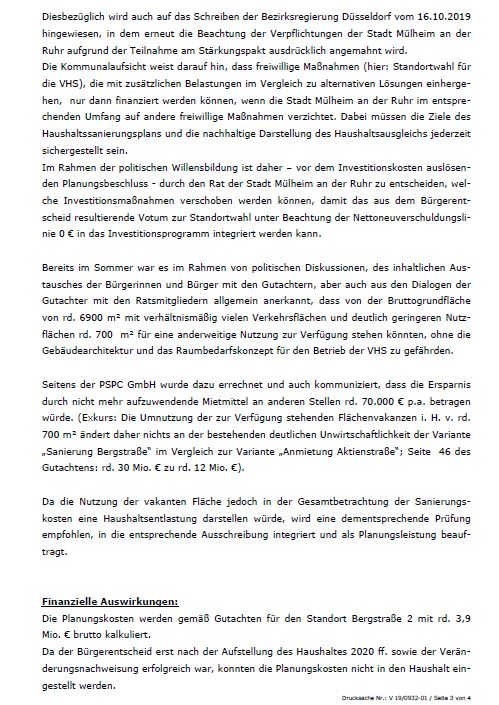 Diesbezüglich wird auch auf das Schreiben der Bezirksregierung Düsseldorf vom 16.10.2019 hingewiesen, in dem erneut die Beachtung der Verpflichtungen der Stadt Mülheim an der Ruhr aufgrund der Teilnahme am Stärkungspakt ausdrücklich angemahnt wird.
Die Kommunalaufsicht weist darauf hin, dass freiwillige Maßnahmen (hier: Standortwahl für die VHS), die mit zusätzlichen Belastungen im Vergleich zu alternativen Lösungen einhergehen, nur dann finanziert werden können, wenn die Stadt Mülheim an der Ruhr im entsprechenden Umfang auf andere freiwillige Maßnahmen verzichtet. Dabei müssen die Ziele des Haushaltssanierungsplans und die nachhaltige Darstellung des Haushaltsausgleichs jederzeit sichergestellt sein.
Im Rahmen der politischen Willensbildung ist daher – vor dem Investitionskosten auslösenden Planungsbeschluss - durch den Rat der Stadt Mülheim an der Ruhr zu entscheiden, welche Investitionsmaßnahmen verschoben werden können, damit das aus dem Bürgerentscheid resultierende Votum zur Standortwahl unter Beachtung der Nettoneuverschuldungslinie 0 € in das Investitionsprogramm integriert werden kann.

Bereits im Sommer war es im Rahmen von politischen Diskussionen, des inhaltlichen Austausches der Bürgerinnen und Bürger mit den Gutachtern, aber auch aus den Dialogen der Gutachter mit den Ratsmitgliedern allgemein anerkannt, dass von der Bruttogrundfläche von rd. 6900 m² mit verhältnismäßig vielen Verkehrsflächen und deutlich geringeren Nutzflächen rd. 700 m² für eine anderweitige Nutzung zur Verfügung stehen könnten, ohne die Gebäudearchitektur und das Raumbedarfskonzept für den Betrieb der VHS zu gefährden.

Seitens der PSPC GmbH wurde dazu errechnet und auch kommuniziert, dass die Ersparnis durch nicht mehr aufzuwendende Mietmittel an anderen Stellen rd. 70.000 € p.a. betragen würde. (Exkurs: Die Umnutzung der zur Verfügung stehenden Flächenvakanzen i. H. v. rd. 700 m² ändert daher nichts an der bestehenden deutlichen Unwirtschaftlichkeit der Variante „Sanierung Bergstraße" im Vergleich zur Variante „Anmietung Aktienstraße"; Seite 46 des Gutachtens: rd. 30 Mio. € zu rd. 12 Mio. €).

Da die Nutzung der vakanten Fläche jedoch in der Gesamtbetrachtung der Sanierungskosten eine Haushaltsentlastung darstellen würde, wird eine dementsprechende Prüfung empfohlen, in die entsprechende Ausschreibung integriert und als Planungsleistung beauftragt.

Finanzielle Auswirkungen:
Die Planungskosten werden gemäß Gutachten für den Standort Bergstraße 2 mit rd. 3,9 Mio. € brutto kalkuliert.
Da der Bürgerentscheid erst nach der Aufstellung des Haushaltes 2020 ff. sowie der Veränderungsnachweisung erfolgreich war, konnten die Planungskosten nicht in den Haushalt eingestellt werden.

Drucksache Nr.: V 19/0932-01 / Seite 3 von 4